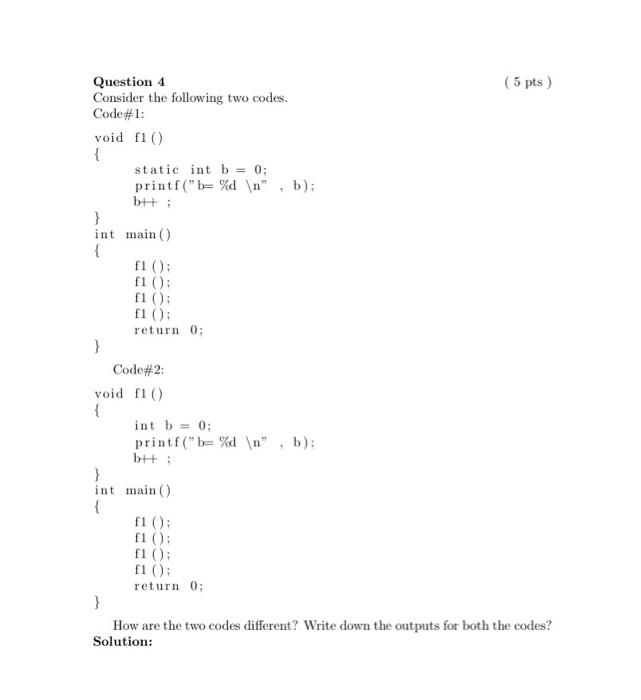 Question 4 ( 5 pts )
Consider the following two codes.
Code#1:

void f1 ()
{
static int b = 0;
printf("b= %d \n" , b);
b++ ;
}
int main()
{
f1 ();
f1 ();
f1 ();
f1 ();
return 0;
}

Code#2:

void f1 ()
{
int b = 0;
printf("b= %d \n" , b);
b++ ;
}
int main()
{
f1 ();
f1 ();
f1 ();
f1 ();
return 0;
}

How are the two codes different? Write down the outputs for both the codes?
Solution: